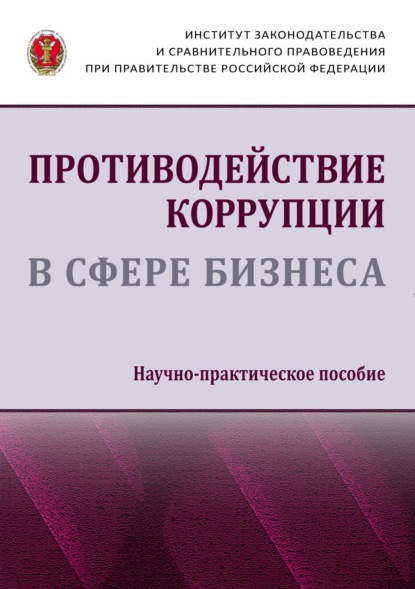 ИНСТИТУТ ЗАКОНОДАТЕЛЬСТВА
И СРАВНИТЕЛЬНОГО ПРАВОВЕДЕНИЯ
ПРИ ПРАВИТЕЛЬСТВЕ РОССИЙСКОЙ ФЕДЕРАЦИИ

ПРОТИВОДЕЙСТВИЕ КОРРУПЦИИ
В СФЕРЕ БИЗНЕСА

Научно-практическое пособие